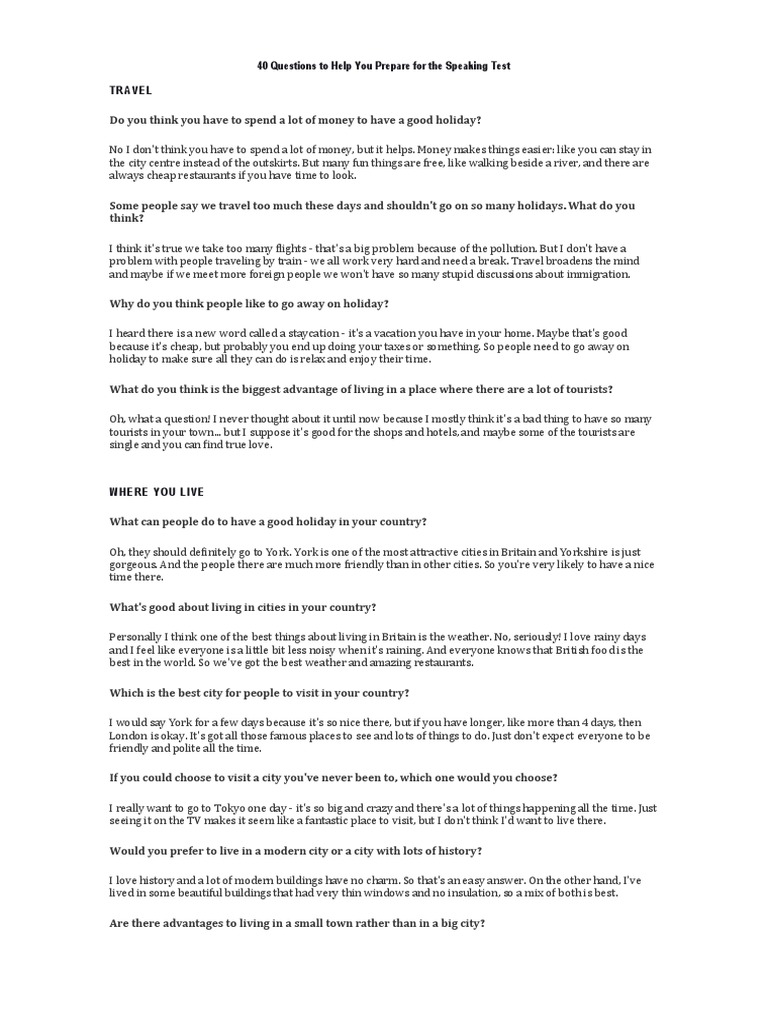 40 Questions to Help You Prepare for the Speaking Test

TRAVEL

Do you think you have to spend a lot of money to have a good holiday?

No I don't think you have to spend a lot of money, but it helps. Money makes things easier: like you can stay in the city centre instead of the outskirts. But many fun things are free, like walking beside a river, and there are always cheap restaurants if you have time to look.

Some people say we travel too much these days and shouldn't go on so many holidays. What do you think?

I think it's true we take too many flights - that's a big problem because of the pollution. But I don't have a problem with people traveling by train - we all work very hard and need a break. Travel broadens the mind and maybe if we meet more foreign people we won't have so many stupid discussions about immigration.

Why do you think people like to go away on holiday?

I heard there is a new word called a staycation - it's a vacation you have in your home. Maybe that's good because it's cheap, but probably you end up doing your taxes or something. So people need to go away on holiday to make sure all they can do is relax and enjoy their time.

What do you think is the biggest advantage of living in a place where there are a lot of tourists?

Oh, what a question! I never thought about it until now because I mostly think it's a bad thing to have so many tourists in your town... but I suppose it's good for the shops and hotels, and maybe some of the tourists are single and you can find true love.

WHERE YOU LIVE

What can people do to have a good holiday in your country?

Oh, they should definitely go to York. York is one of the most attractive cities in Britain and Yorkshire is just gorgeous. And the people there are much more friendly than in other cities. So you're very likely to have a nice time there.

What's good about living in cities in your country?

Personally I think one of the best things about living in Britain is the weather. No, seriously! I love rainy days and I feel like everyone is a little bit less noisy when it's raining. And everyone knows that British food is the best in the world. So we've got the best weather and amazing restaurants.

Which is the best city for people to visit in your country?

I would say York for a few days because it's so nice there, but if you have longer, like more than 4 days, then London is okay. It's got all those famous places to see and lots of things to do. Just don't expect everyone to be friendly and polite all the time.

If you could choose to visit a city you've never been to, which one would you choose?

I really want to go to Tokyo one day - it's so big and crazy and there's a lot of things happening all the time. Just seeing it on the TV makes it seem like a fantastic place to visit, but I don't think I'd want to live there.

Would you prefer to live in a modern city or a city with lots of history?

I love history and a lot of modern buildings have no charm. So that's an easy answer. On the other hand, I've lived in some beautiful buildings that had very thin windows and no insulation, so a mix of both is best.

Are there advantages to living in a small town rather than in a big city?